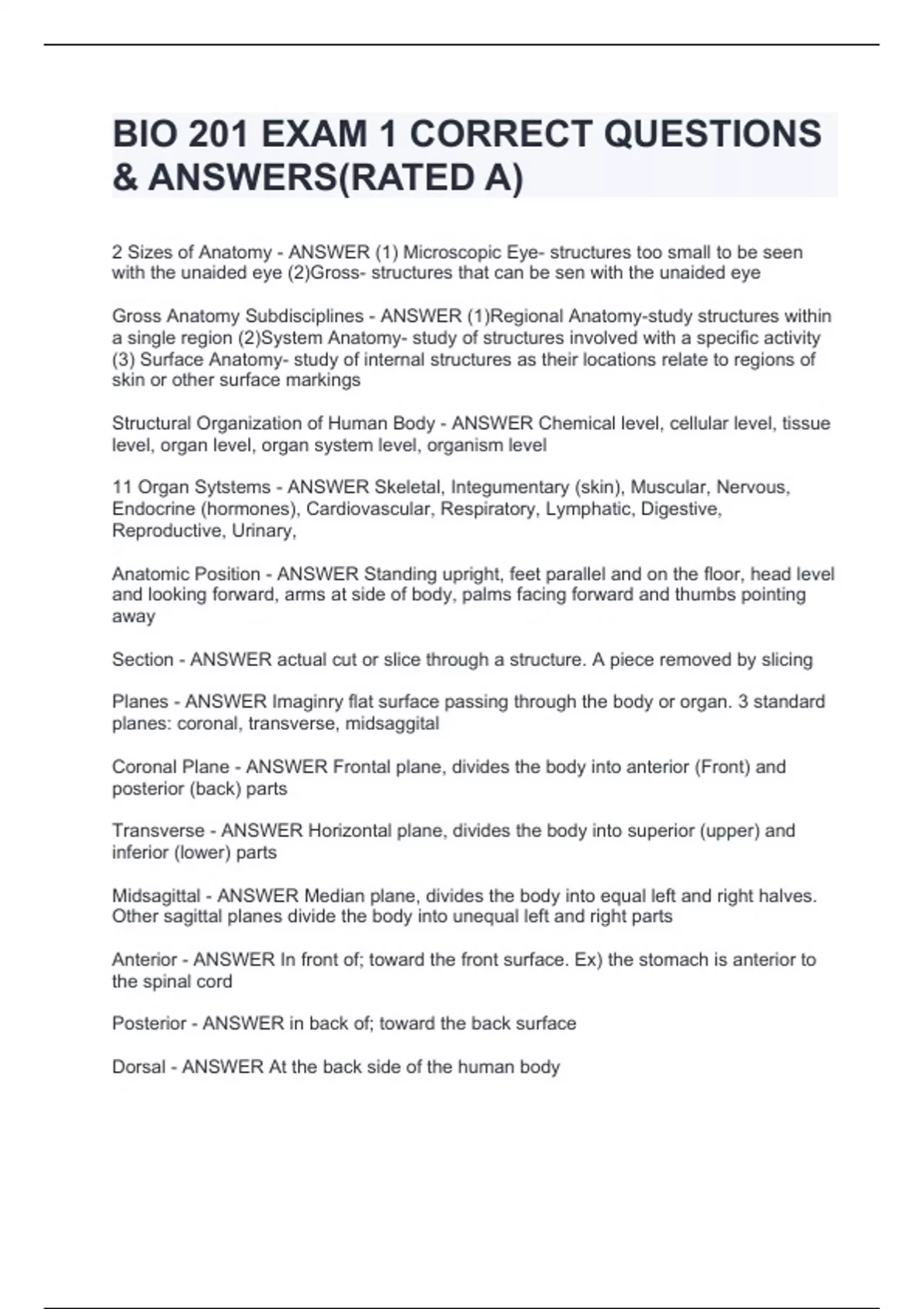 BIO 201 EXAM 1 CORRECT QUESTIONS & ANSWERS(RATED A)

2 Sizes of Anatomy - ANSWER (1) Microscopic Eye- structures too small to be seen with the unaided eye (2)Gross- structures that can be sen with the unaided eye

Gross Anatomy Subdisciplines - ANSWER (1)Regional Anatomy-study structures within a single region (2)System Anatomy- study of structures involved with a specific activity (3) Surface Anatomy- study of internal structures as their locations relate to regions of skin or other surface markings

Structural Organization of Human Body - ANSWER Chemical level, cellular level, tissue level, organ level, organ system level, organism level

11 Organ Sytstems - ANSWER Skeletal, Integumentary (skin), Muscular, Nervous, Endocrine (hormones), Cardiovascular, Respiratory, Lymphatic, Digestive, Reproductive, Urinary,

Anatomic Position - ANSWER Standing upright, feet parallel and on the floor, head level and looking forward, arms at side of body, palms facing forward and thumbs pointing away

Section - ANSWER actual cut or slice through a structure. A piece removed by slicing

Planes - ANSWER Imaginry flat surface passing through the body or organ. 3 standard planes: coronal, transverse, midsaggital

Coronal Plane - ANSWER Frontal plane, divides the body into anterior (Front) and posterior (back) parts

Transverse - ANSWER Horizontal plane, divides the body into superior (upper) and inferior (lower) parts

Midsagittal - ANSWER Median plane, divides the body into equal left and right halves. Other sagittal planes divide the body into unequal left and right parts

Anterior - ANSWER In front of; toward the front surface. Ex) the stomach is anterior to the spinal cord

Posterior - ANSWER in back of; toward the back surface

Dorsal - ANSWER At the back side of the human body